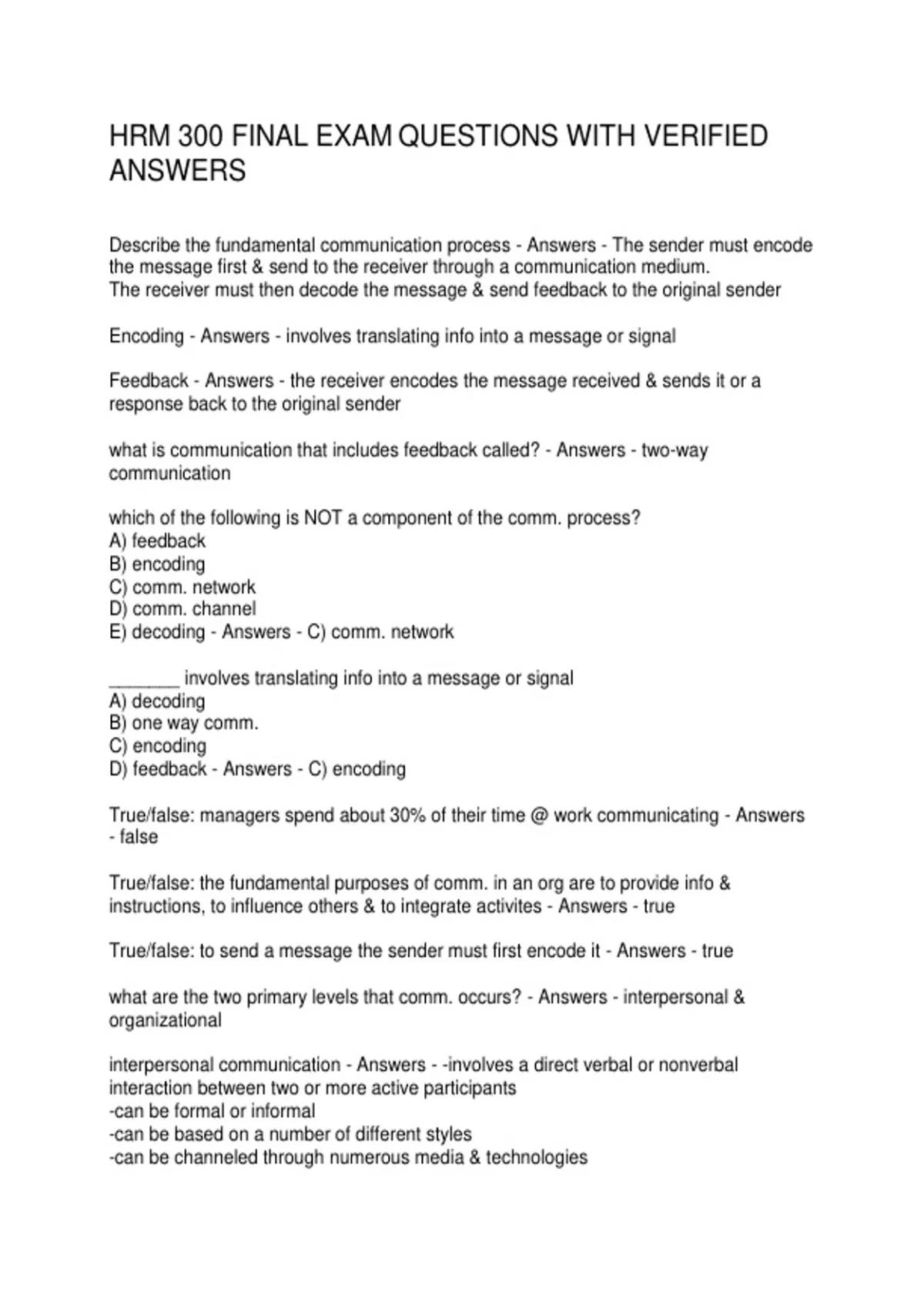 HRM 300 FINAL EXAM QUESTIONS WITH VERIFIED ANSWERS

Describe the fundamental communication process - Answers - The sender must encode the message first & send to the receiver through a communication medium.
The receiver must then decode the message & send feedback to the original sender

Encoding - Answers - involves translating info into a message or signal

Feedback - Answers - the receiver encodes the message received & sends it or a response back to the original sender

what is communication that includes feedback called? - Answers - two-way communication

which of the following is NOT a component of the comm. process?
A) feedback
B) encoding
C) comm. network
D) comm. channel
E) decoding - Answers - C) comm. network

________ involves translating info into a message or signal
A) decoding
B) one way comm.
C) encoding
D) feedback - Answers - C) encoding

True/false: managers spend about 30% of their time @ work communicating - Answers - false

True/false: the fundamental purposes of comm. in an org are to provide info & instructions, to influence others & to integrate activites - Answers - true

True/false: to send a message the sender must first encode it - Answers - true

what are the two primary levels that comm. occurs? - Answers - interpersonal & organizational

interpersonal communication - Answers - -involves a direct verbal or nonverbal interaction between two or more active participants
-can be formal or informal
-can be based on a number of different styles
-can be channeled through numerous media & technologies